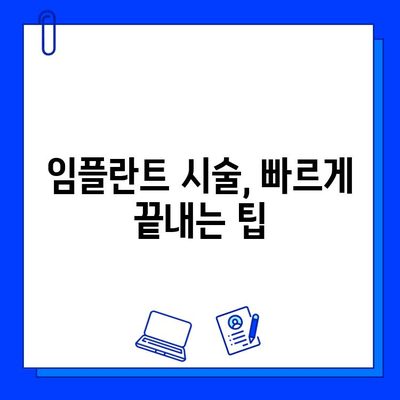 임플란트 시술, 빠르게 끝내는 팁